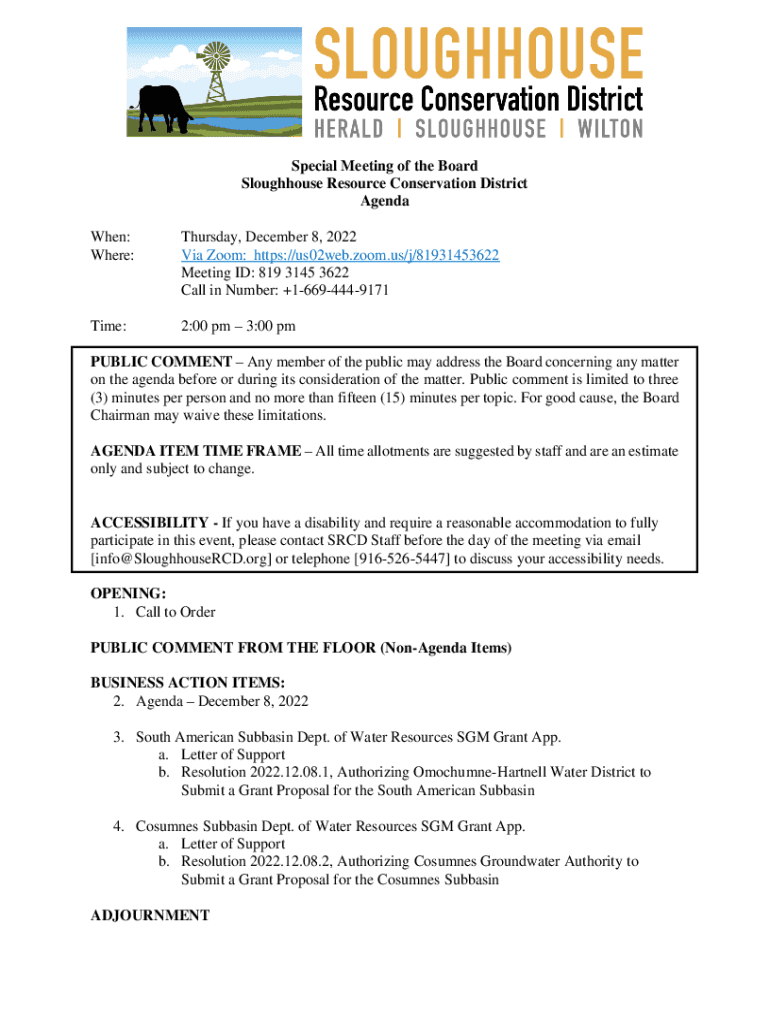 SLOUGHHOUSE
Resource Conservation District
HERALD | SLOUGHHOUSE | WILTON

Special Meeting of the Board
Sloughhouse Resource Conservation District
Agenda

When: Thursday, December 8, 2022
Where: Via Zoom: https://us02web.zoom.us/j/81931453622
Meeting ID: 819 3145 3622
Call in Number: +1-669-444-9171

Time: 2:00 pm – 3:00 pm

PUBLIC COMMENT – Any member of the public may address the Board concerning any matter on the agenda before or during its consideration of the matter. Public comment is limited to three (3) minutes per person and no more than fifteen (15) minutes per topic. For good cause, the Board Chairman may waive these limitations.

AGENDA ITEM TIME FRAME – All time allotments are suggested by staff and are an estimate only and subject to change.

ACCESSIBILITY - If you have a disability and require a reasonable accommodation to fully participate in this event, please contact SRCD Staff before the day of the meeting via email [info@SloughhouseRCD.org] or telephone [916-526-5447] to discuss your accessibility needs.

OPENING:
1. Call to Order

PUBLIC COMMENT FROM THE FLOOR (Non-Agenda Items)

BUSINESS ACTION ITEMS:
2. Agenda – December 8, 2022

3. South American Subbasin Dept. of Water Resources SGM Grant App.
a. Letter of Support
b. Resolution 2022.12.08.1, Authorizing Omochumne-Hartnell Water District to Submit a Grant Proposal for the South American Subbasin

4. Cosumnes Subbasin Dept. of Water Resources SGM Grant App.
a. Letter of Support
b. Resolution 2022.12.08.2, Authorizing Cosumnes Groundwater Authority to Submit a Grant Proposal for the Cosumnes Subbasin

ADJOURNMENT